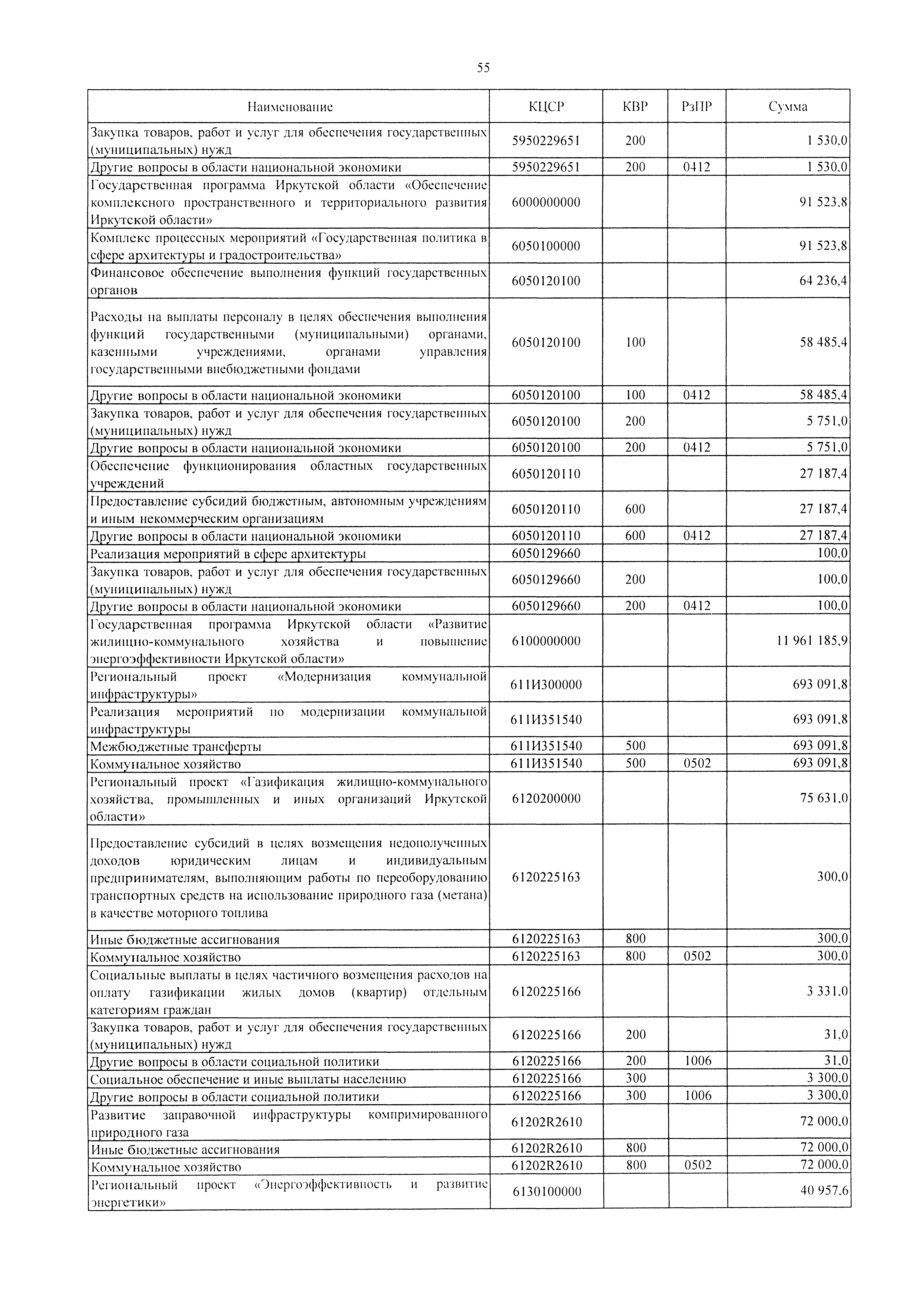 55

| Наименование | КЦСР | КВР | РзПР | Сумма |
|---|---|---|---|---|
| Закупка товаров, работ и услуг для обеспечения государственных (муниципальных) нужд | 5950229651 | 200 |  | 1 530,0 |
| Другие вопросы в области национальной экономики | 5950229651 | 200 | 0412 | 1 530,0 |
| Государственная программа Иркутской области «Обеспечение комплексного пространственного и территориального развития Иркутской области» | 6000000000 |  |  | 91 523,8 |
| Комплекс процессных мероприятий «Государственная политика в сфере архитектуры и градостроительства» | 6050100000 |  |  | 91 523,8 |
| Финансовое обеспечение выполнения функций государственных органов | 6050120100 |  |  | 64 236,4 |
| Расходы на выплаты персоналу в целях обеспечения выполнения функций государственными (муниципальными) органами, казенными учреждениями, органами управления государственными внебюджетными фондами | 6050120100 | 100 |  | 58 485,4 |
| Другие вопросы в области национальной экономики | 6050120100 | 100 | 0412 | 58 485,4 |
| Закупка товаров, работ и услуг для обеспечения государственных (муниципальных) нужд | 6050120100 | 200 |  | 5 751,0 |
| Другие вопросы в области национальной экономики | 6050120100 | 200 | 0412 | 5 751,0 |
| Обеспечение функционирования областных государственных учреждений | 6050120110 |  |  | 27 187,4 |
| Предоставление субсидий бюджетным, автономным учреждениям и иным некоммерческим организациям | 6050120110 | 600 |  | 27 187,4 |
| Другие вопросы в области национальной экономики | 6050120110 | 600 | 0412 | 27 187,4 |
| Реализация мероприятий в сфере архитектуры | 6050129660 |  |  | 100,0 |
| Закупка товаров, работ и услуг для обеспечения государственных (муниципальных) нужд | 6050129660 | 200 |  | 100,0 |
| Другие вопросы в области национальной экономики | 6050129660 | 200 | 0412 | 100,0 |
| Государственная программа Иркутской области «Развитие жилищно-коммунального хозяйства и повышение энергоэффективности Иркутской области» | 6100000000 |  |  | 11 961 185,9 |
| Региональный проект «Модернизация коммунальной инфраструктуры» | 611И300000 |  |  | 693 091,8 |
| Реализация мероприятий по модернизации коммунальной инфраструктуры | 611И351540 |  |  | 693 091,8 |
| Межбюджетные трансферты | 611И351540 | 500 |  | 693 091,8 |
| Коммунальное хозяйство | 611И351540 | 500 | 0502 | 693 091,8 |
| Региональный проект «Газификация жилищно-коммунального хозяйства, промышленных и иных организаций Иркутской области» | 6120200000 |  |  | 75 631,0 |
| Предоставление субсидий в целях возмещения недополученных доходов юридическим лицам и индивидуальным предпринимателям, выполняющим работы по переоборудованию транспортных средств на использование природного газа (метана) в качестве моторного топлива | 6120225163 |  |  | 300,0 |
| Иные бюджетные ассигнования | 6120225163 | 800 |  | 300,0 |
| Коммунальное хозяйство | 6120225163 | 800 | 0502 | 300,0 |
| Социальные выплаты в целях частичного возмещения расходов на оплату газификации жилых домов (квартир) отдельным категориям граждан | 6120225166 |  |  | 3 331,0 |
| Закупка товаров, работ и услуг для обеспечения государственных (муниципальных) нужд | 6120225166 | 200 |  | 31,0 |
| Другие вопросы в области социальной политики | 6120225166 | 200 | 1006 | 31,0 |
| Социальное обеспечение и иные выплаты населению | 6120225166 | 300 |  | 3 300,0 |
| Другие вопросы в области социальной политики | 6120225166 | 300 | 1006 | 3 300,0 |
| Развитие заправочной инфраструктуры компримированного природного газа | 61202R2610 |  |  | 72 000,0 |
| Иные бюджетные ассигнования | 61202R2610 | 800 |  | 72 000,0 |
| Коммунальное хозяйство | 61202R2610 | 800 | 0502 | 72 000,0 |
| Региональный проект «Энергоэффективность и развитие энергетики» | 6130100000 |  |  | 40 957,6 |